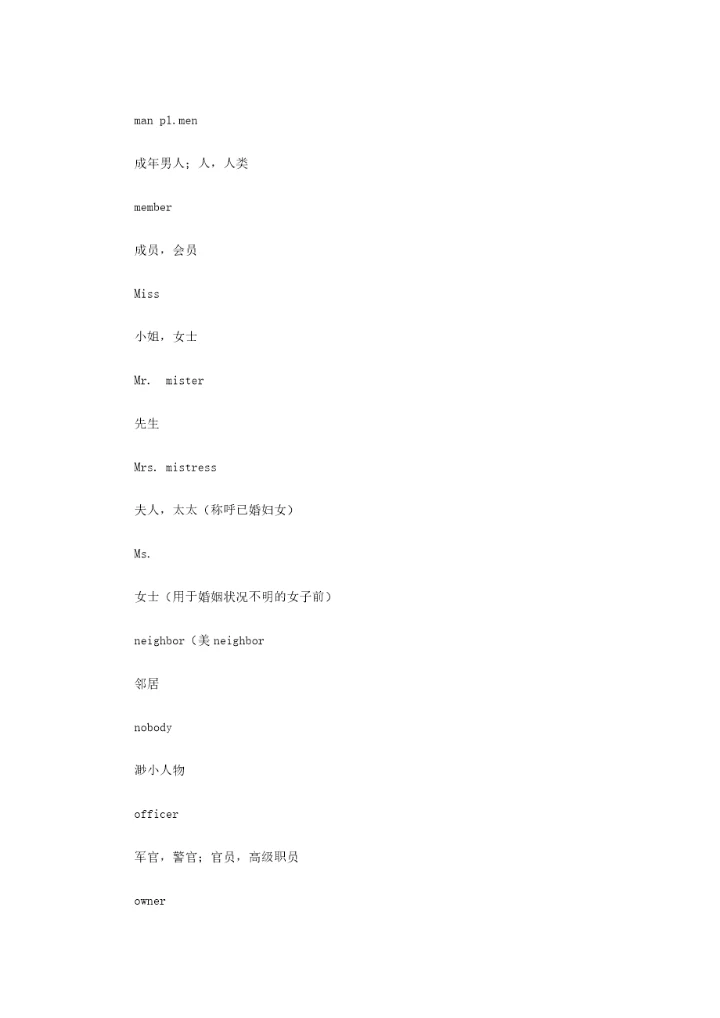 man pl.men

成年男人；人，人类

member

成员，会员

Miss

小姐，女士

Mr.  mister

先生

Mrs. mistress

夫人，太太（称呼已婚妇女）

Ms.

女士（用于婚姻状况不明的女子前）

neighbor（美 neighbor

邻居

nobody

渺小人物

officer

军官，警官；官员，高级职员

owner